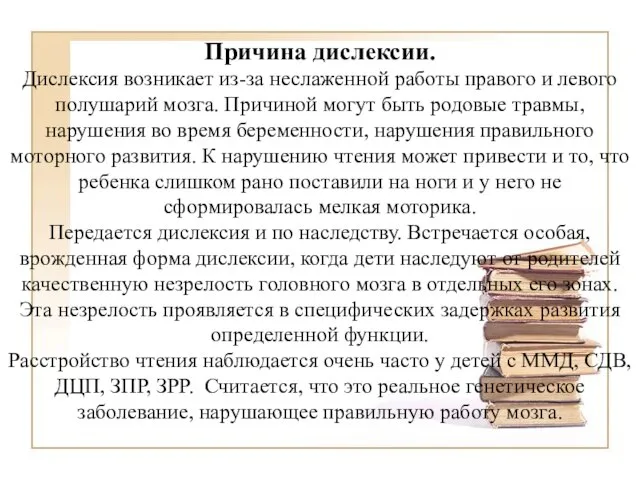 Причина дислексии.
Дислексия возникает из-за неслаженной работы правого и левого полушарий мозга. Причиной могут быть родовые травмы, нарушения во время беременности, нарушения правильного моторного развития. К нарушению чтения может привести и то, что ребенка слишком рано поставили на ноги и у него не сформировалась мелкая моторика.
Передается дислексия и по наследству. Встречается особая, врожденная форма дислексии, когда дети наследуют от родителей качественную незрелость головного мозга в отдельных его зонах. Эта незрелость проявляется в специфических задержках развития определенной функции.
Расстройство чтения наблюдается очень часто у детей с ММД, СДВ, ДЦП, ЗПР, ЗРР. Считается, что это реальное генетическое заболевание, нарушающее правильную работу мозга.